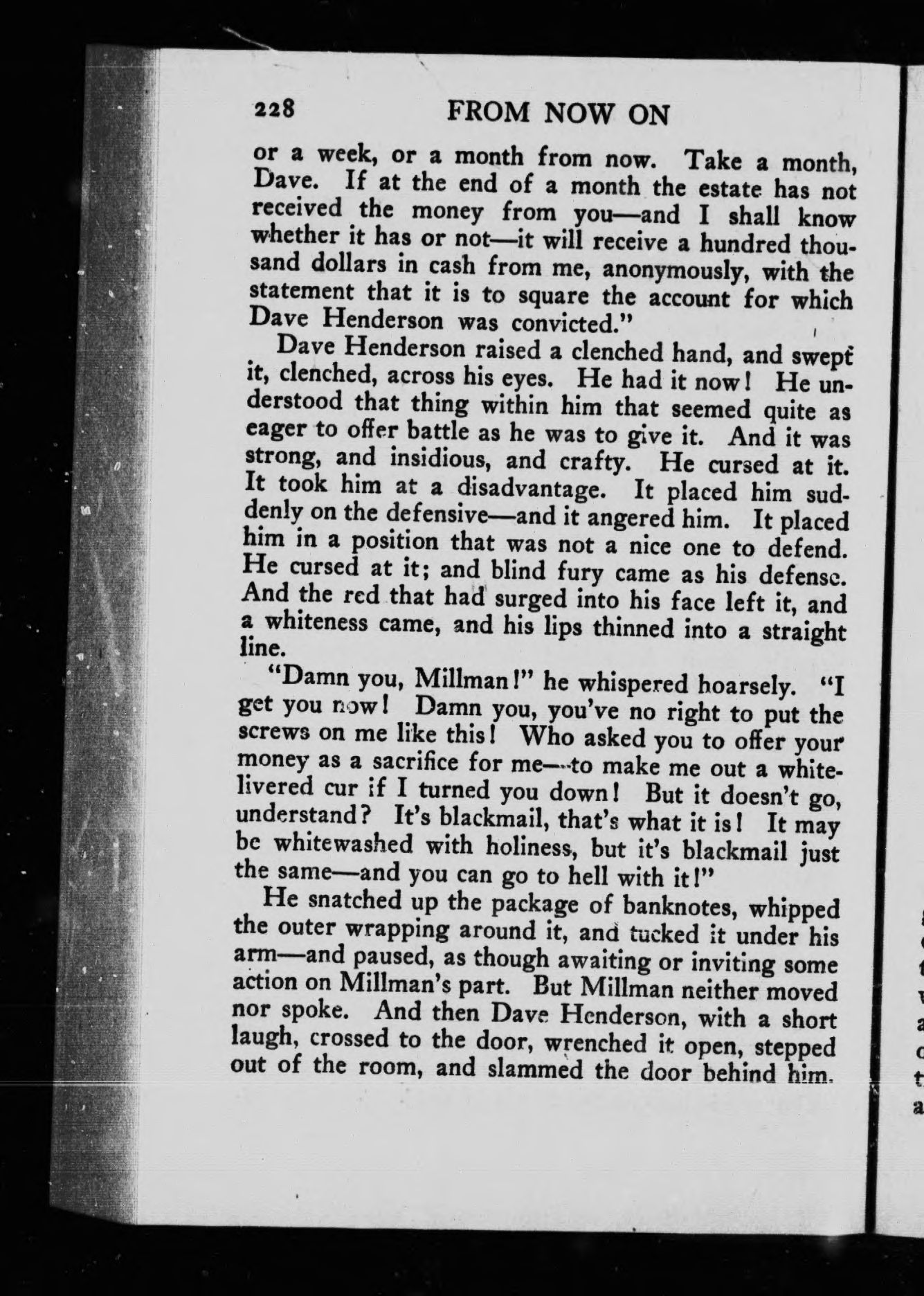 228 FROM NOW ON

or a week, or a month from now. Take a month, Dave. If at the end of a month the estate has not received the money from you—and I shall know whether it has or not—it will receive a hundred thousand dollars in cash from me, anonymously, with the statement that it is to square the account for which Dave Henderson was convicted."

Dave Henderson raised a clenched hand, and swept it, clenched, across his eyes. He had it now! He understood that thing within him that seemed quite as eager to offer battle as he was to give it. And it was strong, and insidious, and crafty. He cursed at it. It took him at a disadvantage. It placed him suddenly on the defensive—and it angered him. It placed him in a position that was not a nice one to defend. He cursed at it; and blind fury came as his defense. And the red that had surged into his face left it, and a whiteness came, and his lips thinned into a straight line.

"Damn you, Millman!" he whispered hoarsely. "I get you now! Damn you, you've no right to put the screws on me like this! Who asked you to offer your money as a sacrifice for me—to make me out a white-livered cur if I turned you down! But it doesn't go, understand? It's blackmail, that's what it is! It may be whitewashed with holiness, but it's blackmail just the same—and you can go to hell with it!"

He snatched up the package of banknotes, whipped the outer wrapping around it, and tucked it under his arm—and paused, as though awaiting or inviting some action on Millman's part. But Millman neither moved nor spoke. And then Dave Henderson, with a short laugh, crossed to the door, wrenched it open, stepped out of the room, and slammed the door behind him.